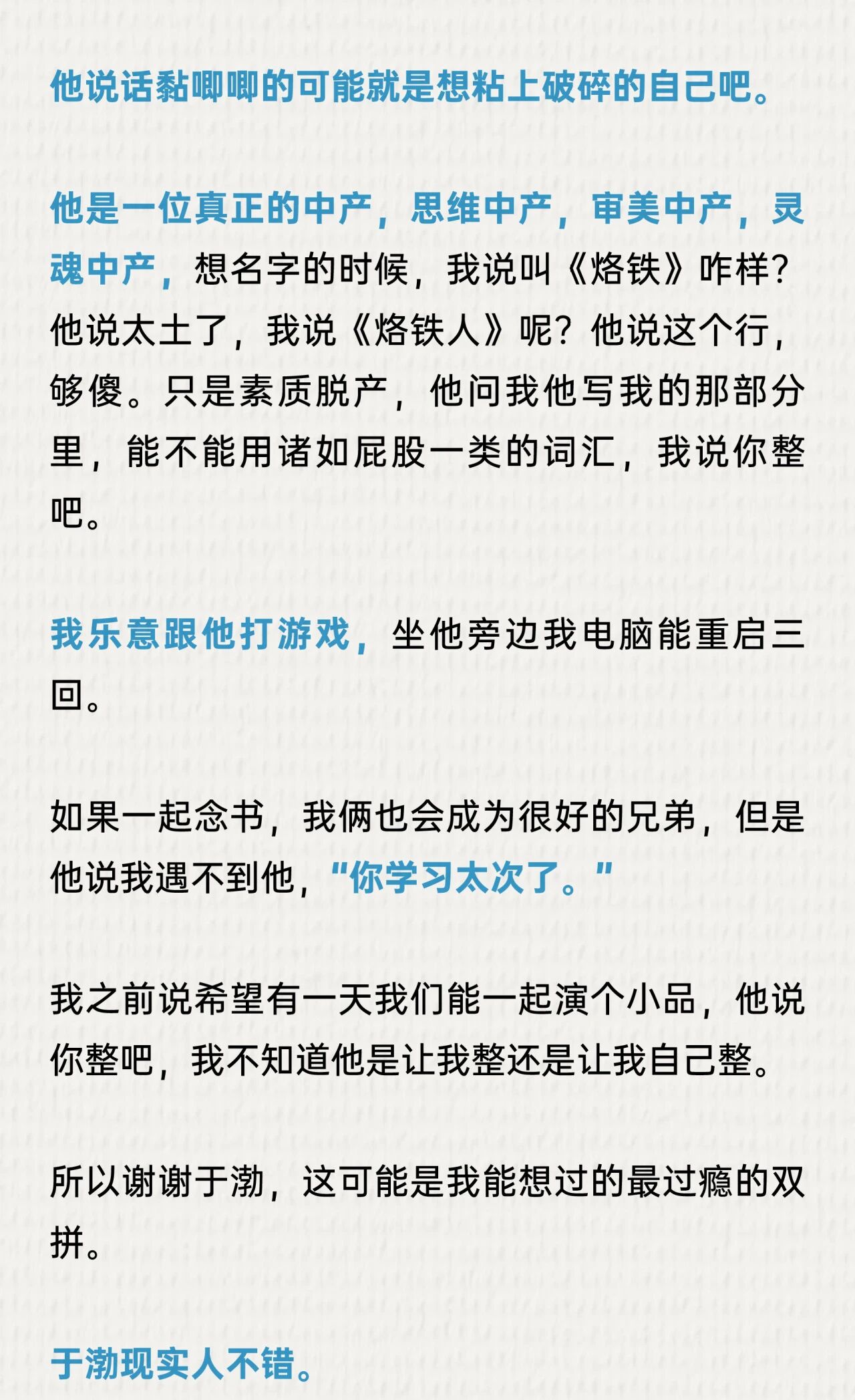 他说话黏唧唧的可能就是想粘上破碎的自己吧。

他是一位真正的中产，思维中产，审美中产，灵魂中产，想名字的时候，我说叫《烙铁》咋样？他说太土了，我说《烙铁人》呢？他说这个行，够傻。只是素质脱产，他问我他写我的那部分里，能不能用诸如屁股一类的词汇，我说你整吧。

我乐意跟他打游戏，坐他旁边我电脑能重启三回。

如果一起念书，我俩也会成为很好的兄弟，但是他说我遇不到他，“你学习太次了。”

我之前说希望有一天我们能一起演个小品，他说你整吧，我不知道他是让我整还是让我自己整。

所以谢谢于渤，这可能是我能想过的最过瘾的双拼。

于渤现实人不错。